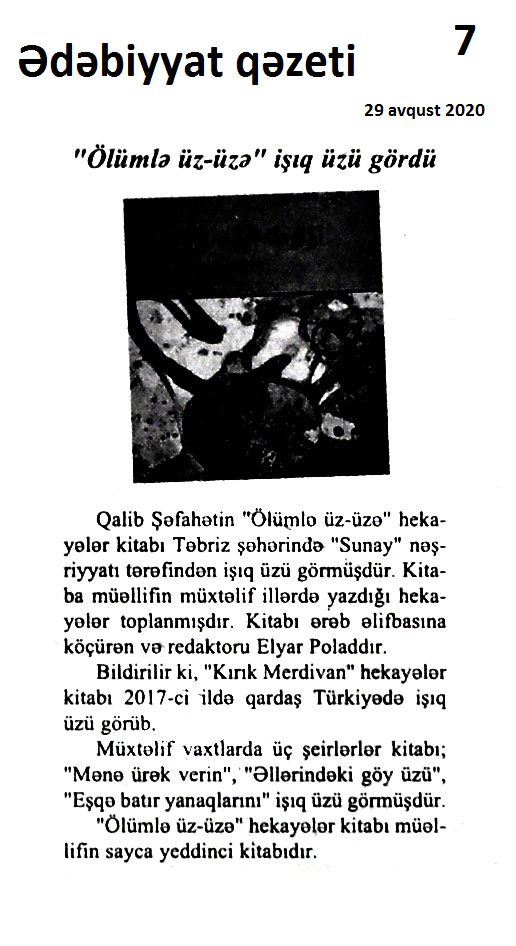 Ədəbiyyat qəzeti

7

29 avqust 2020

"Ölümlə üz-üzə" işıq üzü gördü

Qalib Şəfahətin "Ölümlə üz-üzə" hekayələr kitabı Təbriz şəhərində "Sunay" nəşriyyatı tərəfindən işıq üzü görmüşdür. Kitaba müəllifin müxtəlif illərdə yazdığı hekayələr toplanmışdır. Kitabı ərəb əlifbasına köçürən və redaktoru Elyar Poladdır.

Bildirilir ki, "Kırık Merdivan" hekayələr kitabı 2017-ci ildə qardaş Türkiyədə işıq üzü görüb.

Müxtəlif vaxtlarda üç şeirlərlər kitabı; "Mənə ürək verin", "Əllərindəki göy üzü", "Eşqə batır yanaqlarını" işıq üzü görmüşdür.

"Ölümlə üz-üzə" hekayələr kitabı müəllifin sayca yeddinci kitabıdır.